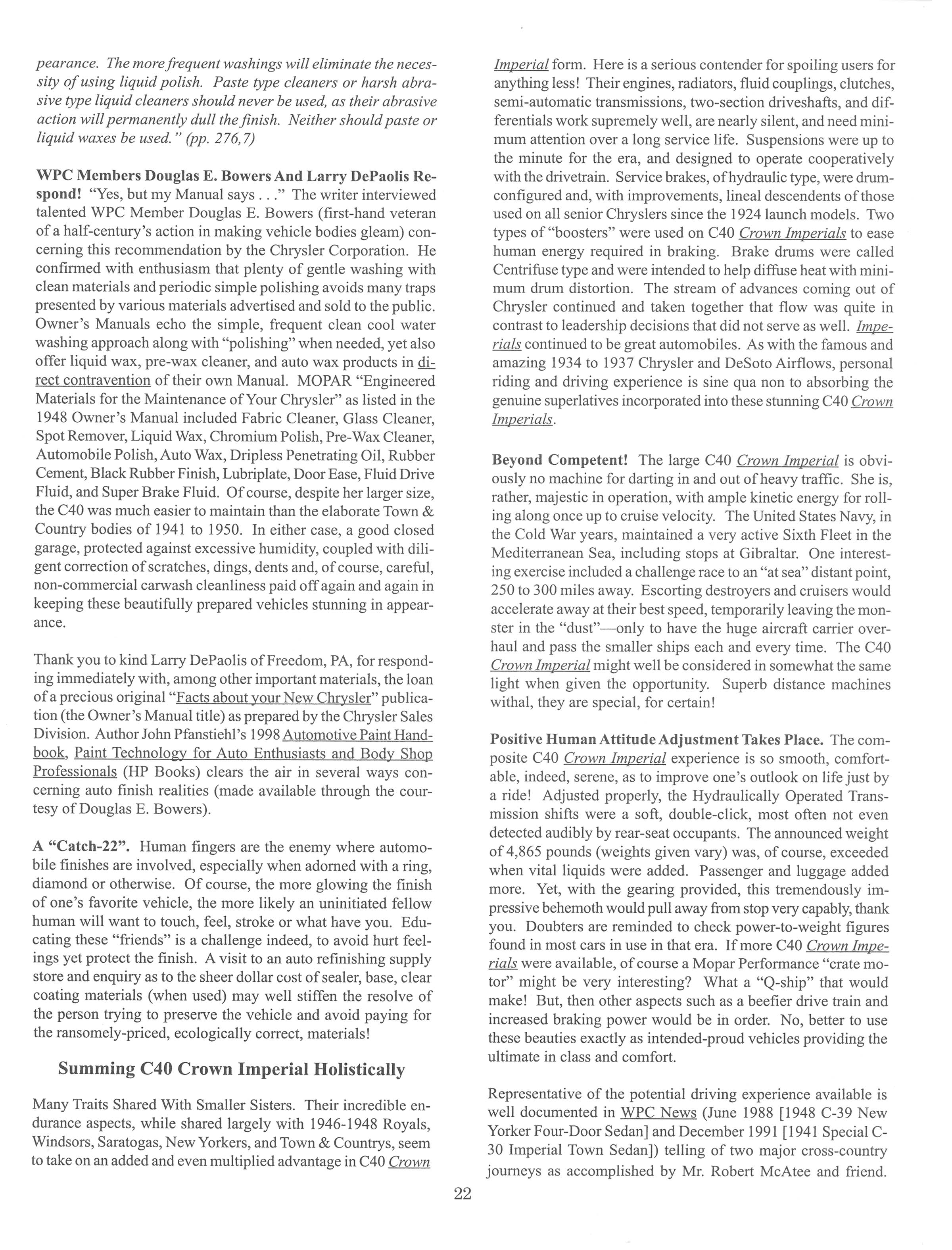 pearance. The more frequent washings will eliminate the necessity of using liquid polish. Paste type cleaners or harsh abrasive type liquid cleaners should never be used, as their abrasive action will permanently dull the finish. Neither should paste or liquid waxes be used." (pp. 276,7)

WPC Members Douglas E. Bowers And Larry DePaolis Respond! "Yes, but my Manual says . . ." The writer interviewed talented WPC Member Douglas E. Bowers (first-hand veteran of a half-century's action in making vehicle bodies gleam) concerning this recommendation by the Chrysler Corporation. He confirmed with enthusiasm that plenty of gentle washing with clean materials and periodic simple polishing avoids many traps presented by various materials advertised and sold to the public. Owner's Manuals echo the simple, frequent clean cool water washing approach along with "polishing" when needed, yet also offer liquid wax, pre-wax cleaner, and auto wax products in direct contravention of their own Manual. MOPAR "Engineered Materials for the Maintenance of Your Chrysler" as listed in the 1948 Owner's Manual included Fabric Cleaner, Glass Cleaner, Spot Remover, Liquid Wax, Chromium Polish, Pre-Wax Cleaner, Automobile Polish, Auto Wax, Dripless Penetrating Oil, Rubber Cement, Black Rubber Finish, Lubriplate, Door Ease, Fluid Drive Fluid, and Super Brake Fluid. Of course, despite her larger size, the C40 was much easier to maintain than the elaborate Town & Country bodies of 1941 to 1950. In either case, a good closed garage, protected against excessive humidity, coupled with diligent correction of scratches, dings, dents and, of course, careful, non-commercial carwash cleanliness paid off again and again in keeping these beautifully prepared vehicles stunning in appearance.

Thank you to kind Larry DePaolis of Freedom, PA, for responding immediately with, among other important materials, the loan of a precious original "Facts about your New Chrysler" publication (the Owner's Manual title) as prepared by the Chrysler Sales Division. Author John Pfanstiehl's 1998 Automotive Paint Handbook, Paint Technology for Auto Enthusiasts and Body Shop Professionals (HP Books) clears the air in several ways concerning auto finish realities (made available through the courtesy of Douglas E. Bowers).

A "Catch-22". Human fingers are the enemy where automobile finishes are involved, especially when adorned with a ring, diamond or otherwise. Of course, the more glowing the finish of one's favorite vehicle, the more likely an uninitiated fellow human will want to touch, feel, stroke or what have you. Educating these "friends" is a challenge indeed, to avoid hurt feelings yet protect the finish. A visit to an auto refinishing supply store and enquiry as to the sheer dollar cost of sealer, base, clear coating materials (when used) may well stiffen the resolve of the person trying to preserve the vehicle and avoid paying for the ransomely-priced, ecologically correct, materials!

Summing C40 Crown Imperial Holistically

Many Traits Shared With Smaller Sisters. Their incredible endurance aspects, while shared largely with 1946-1948 Royals, Windsors, Saratogas, New Yorkers, and Town & Countrys, seem to take on an added and even multiplied advantage in C40 Crown Imperial form. Here is a serious contender for spoiling users for anything less! Their engines, radiators, fluid couplings, clutches, semi-automatic transmissions, two-section driveshafts, and differentials work supremely well, are nearly silent, and need minimum attention over a long service life. Suspensions were up to the minute for the era, and designed to operate cooperatively with the drivetrain. Service brakes, of hydraulic type, were drum-configured and, with improvements, lineal descendents of those used on all senior Chryslers since the 1924 launch models. Two types of "boosters" were used on C40 Crown Imperials to ease human energy required in braking. Brake drums were called Centrifuse type and were intended to help diffuse heat with minimum drum distortion. The stream of advances coming out of Chrysler continued and taken together that flow was quite in contrast to leadership decisions that did not serve as well. Imperials continued to be great automobiles. As with the famous and amazing 1934 to 1937 Chrysler and DeSoto Airflows, personal riding and driving experience is sine qua non to absorbing the genuine superlatives incorporated into these stunning C40 Crown Imperials.

Beyond Competent! The large C40 Crown Imperial is obviously no machine for darting in and out of heavy traffic. She is, rather, majestic in operation, with ample kinetic energy for rolling along once up to cruise velocity. The United States Navy, in the Cold War years, maintained a very active Sixth Fleet in the Mediterranean Sea, including stops at Gibraltar. One interesting exercise included a challenge race to an "at sea" distant point, 250 to 300 miles away. Escorting destroyers and cruisers would accelerate away at their best speed, temporarily leaving the monster in the "dust"—only to have the huge aircraft carrier overhaul and pass the smaller ships each and every time. The C40 Crown Imperial might well be considered in somewhat the same light when given the opportunity. Superb distance machines withal, they are special, for certain!

Positive Human Attitude Adjustment Takes Place. The composite C40 Crown Imperial experience is so smooth, comfortable, indeed, serene, as to improve one's outlook on life just by a ride! Adjusted properly, the Hydraulically Operated Transmission shifts were a soft, double-click, most often not even detected audibly by rear-seat occupants. The announced weight of 4,865 pounds (weights given vary) was, of course, exceeded when vital liquids were added. Passenger and luggage added more. Yet, with the gearing provided, this tremendously impressive behemoth would pull away from stop very capably, thank you. Doubters are reminded to check power-to-weight figures found in most cars in use in that era. If more C40 Crown Imperials were available, of course a Mopar Performance "crate motor" might be very interesting? What a "Q-ship" that would make! But, then other aspects such as a beefier drive train and increased braking power would be in order. No, better to use these beauties exactly as intended-proud vehicles providing the ultimate in class and comfort.

Representative of the potential driving experience available is well documented in WPC News (June 1988 [1948 C-39 New Yorker Four-Door Sedan] and December 1991 [1941 Special C-30 Imperial Town Sedan]) telling of two major cross-country journeys as accomplished by Mr. Robert McAtee and friend.

22